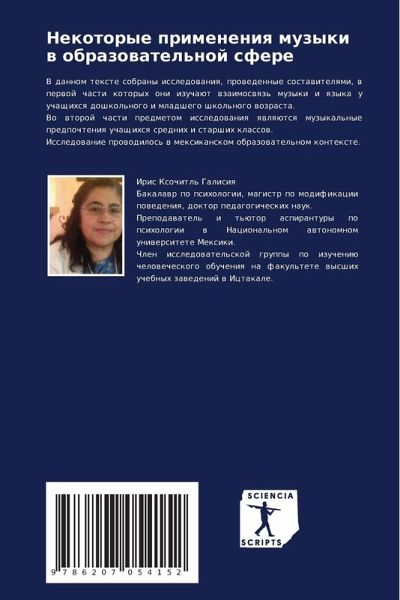 Некоторые применения музыки в образовательной сфере

В данном тексте собраны исследования, проведенные составителями, в первой части которых они изучают взаимосвязь музыки и языка у учащихся дошкольного и младшего школьного возраста.
Во второй части предметом исследования являются музыкальные предпочтения учащихся средних и старших классов.
Исследование проводилось в мексиканском образовательном контексте.

Ирис Ксочитль Галисия

Бакалавр по психологии, магистр по модификации поведения, доктор педагогических наук.
Преподаватель и тьютор аспирантуры по психологии в Национальном автономном университете Мексики.
Член исследовательской группы по изучению человеческого обучения на факультете высших учебных заведений в Ицтакале.

9 786207 054152

SCIENCIA SCRIPTS